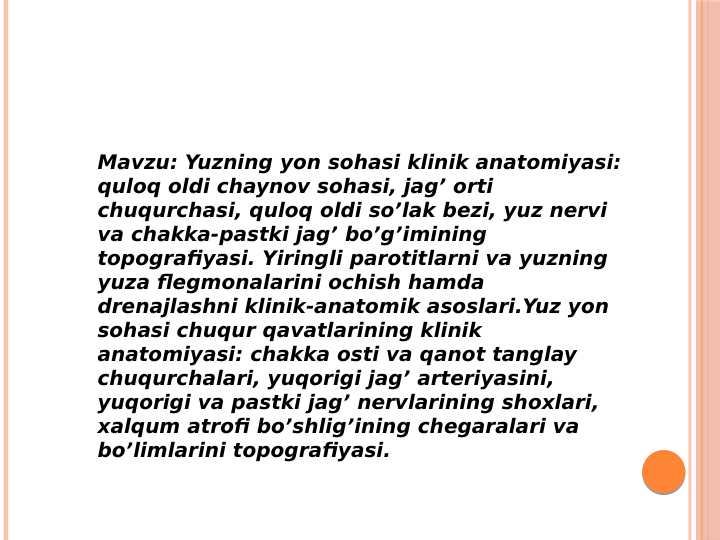 Mavzu: Yuzning yon sohasi klinik anatomiyasi: quloq oldi chaynov sohasi, jag’ orti chuqurchasi, quloq oldi so’lak bezi, yuz nervi va chakka-pastki jag’ bo’g’imining topografiyasi. Yiringli parotitlarni va yuzning yuza flegmonalarini ochish hamda drenajlashni klinik-anatomik asoslari.Yuz yon sohasi chuqur qavatlarining klinik anatomiyasi: chakka osti va qanot tanglay chuqurchalari, yuqorigi jag’ arteriyasini, yuqorigi va pastki jag’ nervlarining shoxlari, xalqum atrofi bo’shlig’ining chegaralari va bo’limlarini topografiyasi.